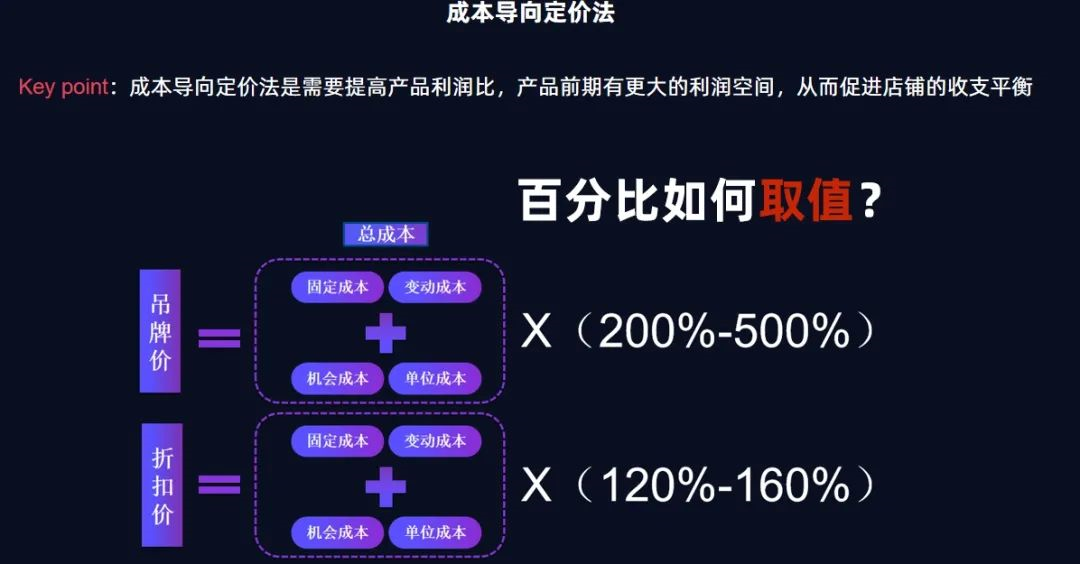 成本导向定价法

Key point：成本导向定价法是需要提高产品利润比，产品前期有更大的利润空间，从而促进店铺的收支平衡

百分比如何取值？

总成本

吊牌价 = 固定成本 变动成本 + 机会成本 单位成本 X（200%-500%）

折扣价 = 固定成本 变动成本 + 机会成本 单位成本 X（120%-160%）